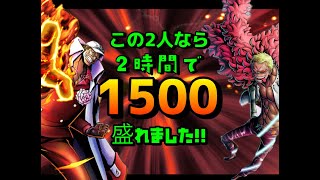 この2人なら
2時間で
1500
盛れました!!